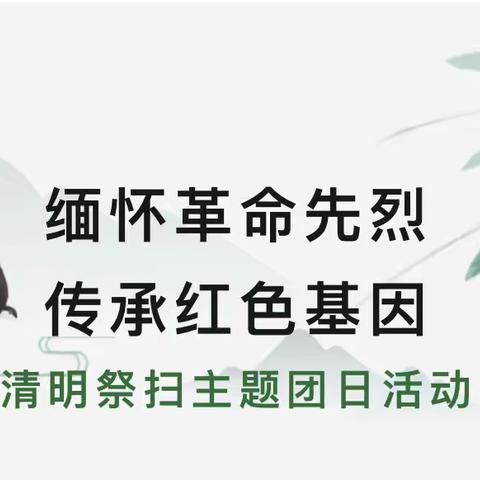 缅怀革命先烈
传承红色基因
清明祭扫主题团日活动